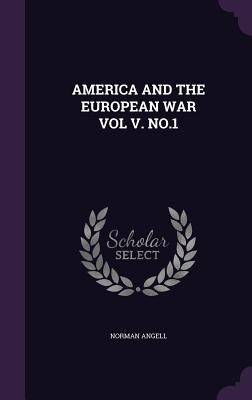 AMERICA AND THE EUROPEAN WAR VOL V. NO.1

Scholar SELECT

NORMAN ANGELL